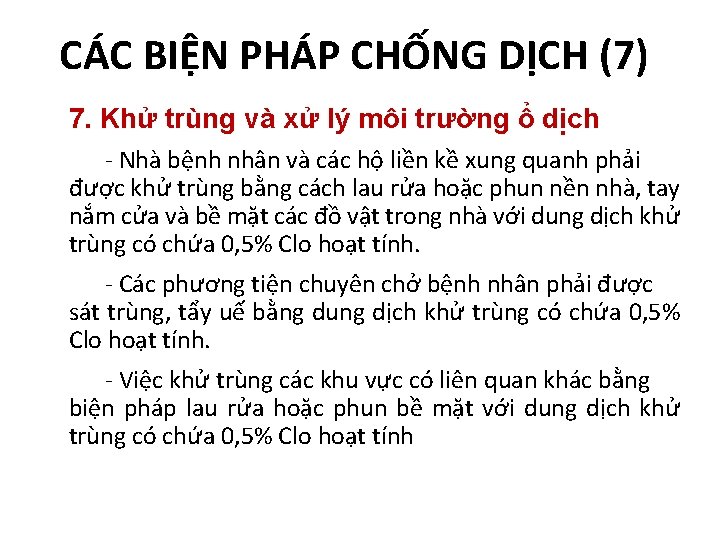 CÁC BIỆN PHÁP CHỐNG DỊCH (7)

7. Khử trùng và xử lý môi trường ổ dịch

- Nhà bệnh nhân và các hộ liền kề xung quanh phải được khử trùng bằng cách lau rửa hoặc phun nền nhà, tay nắm cửa và bề mặt các đồ vật trong nhà với dung dịch khử trùng có chứa 0,5% Clo hoạt tính.

- Các phương tiện chuyên chở bệnh nhân phải được sát trùng, tẩy uế bằng dung dịch khử trùng có chứa 0,5% Clo hoạt tính.

- Việc khử trùng các khu vực có liên quan khác bằng biện pháp lau rửa hoặc phun bề mặt với dung dịch khử trùng có chứa 0,5% Clo hoạt tính